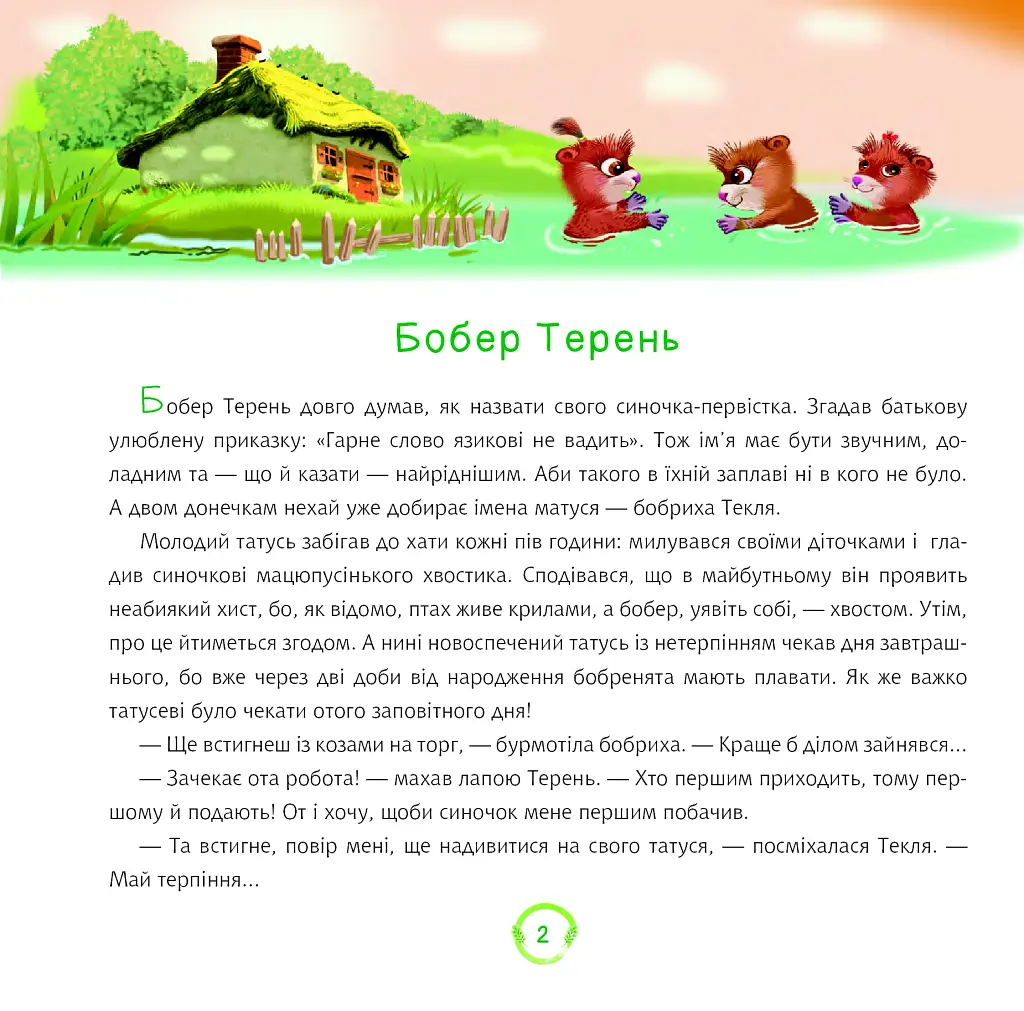 Бобер Терень

Бобер Терень довго думав, як назвати свого синочка-первістка. Згадав батькову улюблену приказку: «Гарне слово язикові не вадить». Тож ім'я має бути звучним, доладним та — що й казати — найріднішим. Аби такого в їхній заплаві ні в кого не було. А двом донечкам нехай уже добирає імена матуся — бобриха Текля.

Молодий татусь забігав до хати кожні пів години: милувався своїми діточками і гладив синочкові мацюпусінького хвостика. Сподівався, що в майбутньому він проявить неабиякий хист, бо, як відомо, птах живе крилами, а бобер, уявіть собі, — хвостом. Утім, про це йтиметься згодом. А нині новоспечений татусь із нетерпінням чекав дня завтрашнього, бо вже через дві доби від народження бобренята мають плавати. Як же важко татусеві було чекати отого заповітного дня!

— Ще встигнеш із козами на торг, — бурмотіла бобриха. — Краще б ділом зайнявся...

— Зачекає ота робота! — махав лапою Терень. — Хто першим приходить, тому першому й подають! От і хочу, щоби синочок мене першим побачив.

— Та встигне, повір мені, ще надивитися на свого татуся, — посміхалася Текля. — Май терпіння...

2